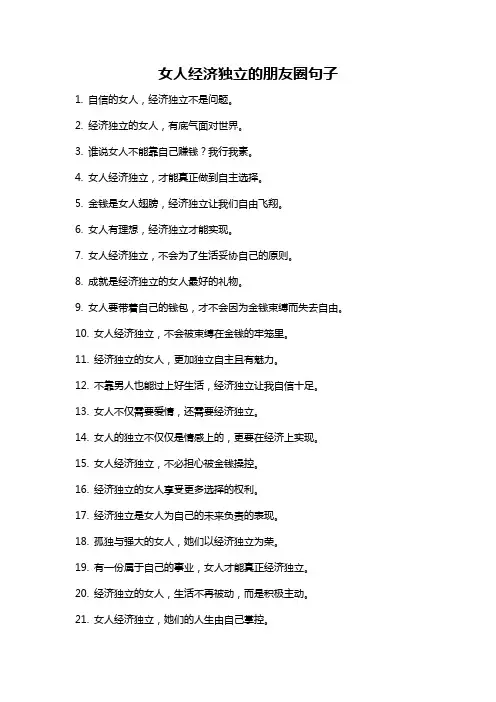 女人经济独立的朋友圈句子

1. 自信的女人，经济独立不是问题。

2. 经济独立的女人，有底气面对世界。

3. 谁说女人不能靠自己赚钱？我行我素。

4. 女人经济独立，才能真正做到自主选择。

5. 金钱是女人翅膀，经济独立让我们自由飞翔。

6. 女人有理想，经济独立才能实现。

7. 女人经济独立，不会为了生活妥协自己的原则。

8. 成就是经济独立的女人最好的礼物。

9. 女人要带着自己的钱包，才不会因为金钱束缚而失去自由。

10. 女人经济独立，不会被束缚在金钱的牢笼里。

11. 经济独立的女人，更加独立自主且有魅力。

12. 不靠男人也能过上好生活，经济独立让我自信十足。

13. 女人不仅需要爱情，还需要经济独立。

14. 女人的独立不仅仅是情感上的，更要在经济上实现。

15. 女人经济独立，不必担心被金钱操控。

16. 经济独立的女人享受更多选择的权利。

17. 经济独立是女人为自己的未来负责的表现。

18. 孤独与强大的女人，她们以经济独立为荣。

19. 有一份属于自己的事业，女人才能真正经济独立。

20. 经济独立的女人，生活不再被动，而是积极主动。

21. 女人经济独立，她们的人生由自己掌控。